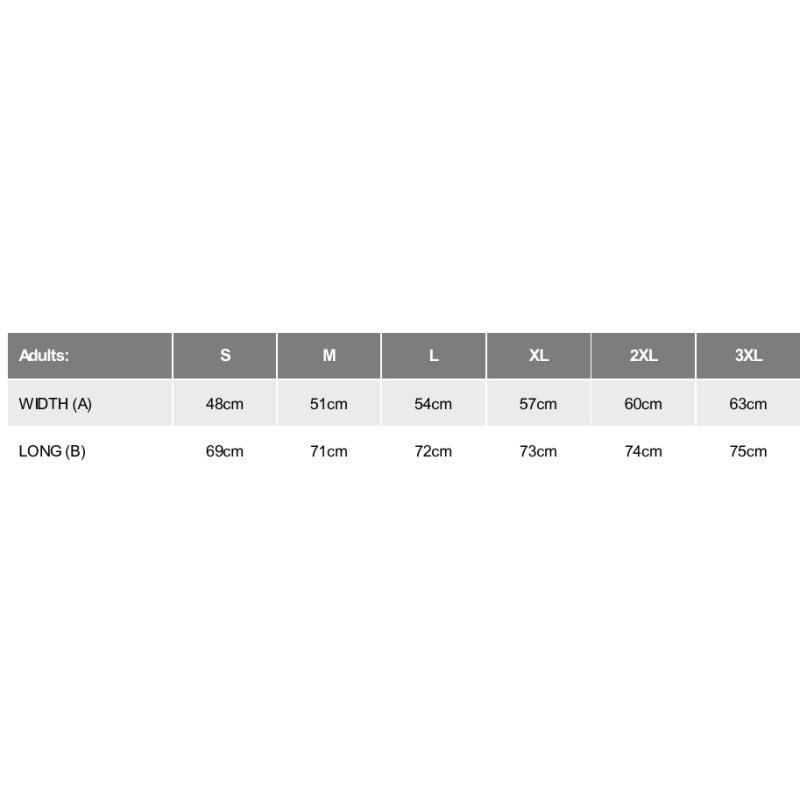 | Adults: | S | M | L | XL | 2XL | 3XL |
|---|---|---|---|---|---|---|
| WIDTH (A) | 48cm | 51cm | 54cm | 57cm | 60cm | 63cm |
| LONG (B) | 69cm | 71cm | 72cm | 73cm | 74cm | 75cm |